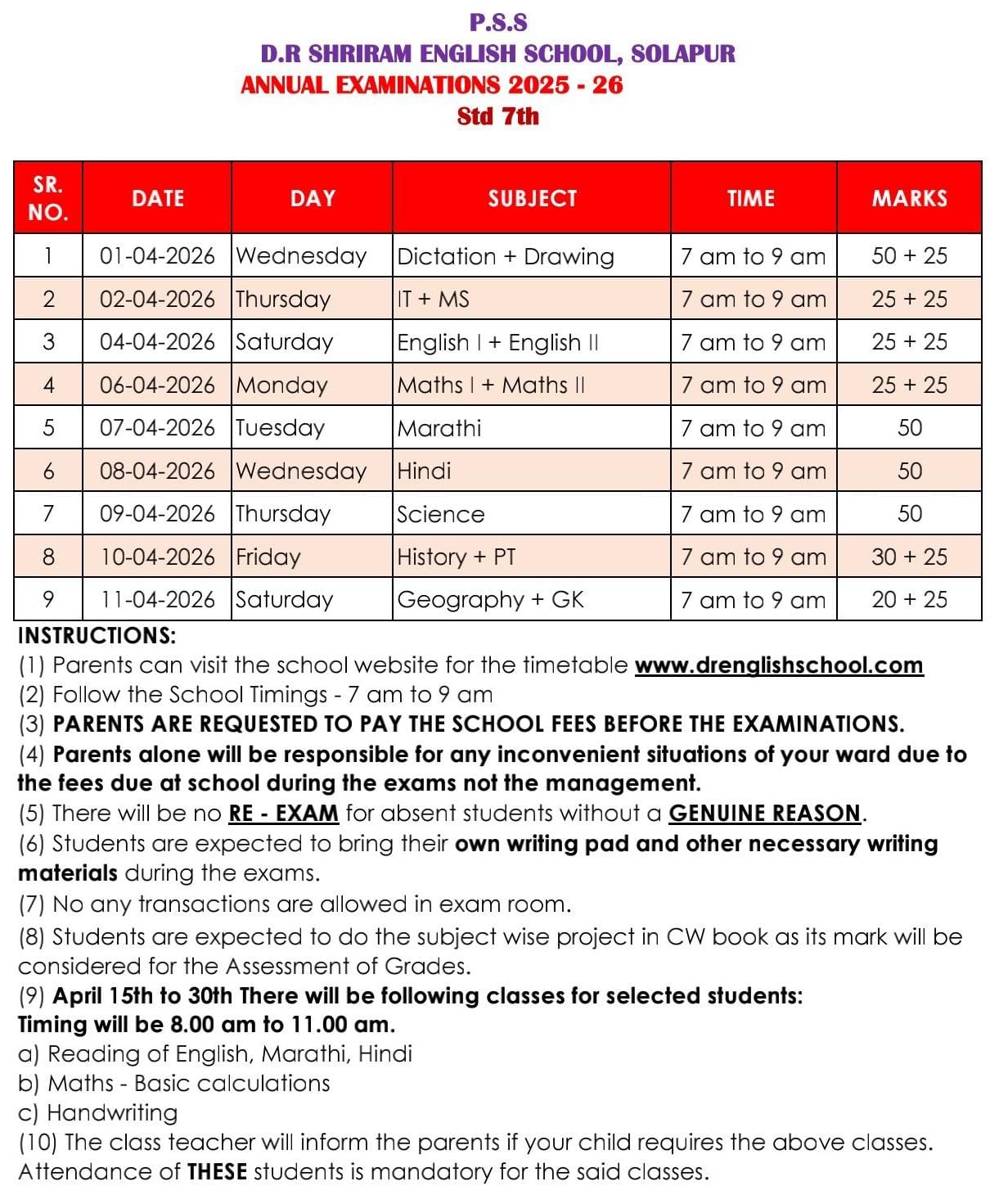 P.S.S
D.R SHRIRAM ENGLISH SCHOOL, SOLAPUR
ANNUAL EXAMINATIONS 2025 - 26
Std 7th

| SR. NO. | DATE | DAY | SUBJECT | TIME | MARKS |
|---|---|---|---|---|---|
| 1 | 01-04-2026 | Wednesday | Dictation + Drawing | 7 am to 9 am | 50 + 25 |
| 2 | 02-04-2026 | Thursday | IT + MS | 7 am to 9 am | 25 + 25 |
| 3 | 04-04-2026 | Saturday | English I + English II | 7 am to 9 am | 25 + 25 |
| 4 | 06-04-2026 | Monday | Maths I + Maths II | 7 am to 9 am | 25 + 25 |
| 5 | 07-04-2026 | Tuesday | Marathi | 7 am to 9 am | 50 |
| 6 | 08-04-2026 | Wednesday | Hindi | 7 am to 9 am | 50 |
| 7 | 09-04-2026 | Thursday | Science | 7 am to 9 am | 50 |
| 8 | 10-04-2026 | Friday | History + PT | 7 am to 9 am | 30 + 25 |
| 9 | 11-04-2026 | Saturday | Geography + GK | 7 am to 9 am | 20 + 25 |

INSTRUCTIONS:
(1) Parents can visit the school website for the timetable www.drenglishschool.com
(2) Follow the School Timings - 7 am to 9 am
(3) PARENTS ARE REQUESTED TO PAY THE SCHOOL FEES BEFORE THE EXAMINATIONS.
(4) Parents alone will be responsible for any inconvenient situations of your ward due to the fees due at school during the exams not the management.
(5) There will be no RE - EXAM for absent students without a GENUINE REASON.
(6) Students are expected to bring their own writing pad and other necessary writing materials during the exams.
(7) No any transactions are allowed in exam room.
(8) Students are expected to do the subject wise project in CW book as its mark will be considered for the Assessment of Grades.
(9) April 15th to 30th There will be following classes for selected students:
Timing will be 8.00 am to 11.00 am.
a) Reading of English, Marathi, Hindi
b) Maths - Basic calculations
c) Handwriting
(10) The class teacher will inform the parents if your child requires the above classes. Attendance of THESE students is mandatory for the said classes.